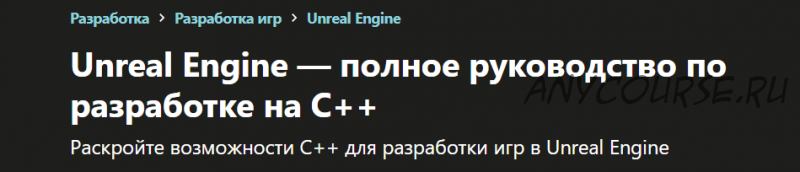 Разработка > Разработка игр > Unreal Engine

Unreal Engine — полное руководство по разработке на C++

ANYCOURSE.RU

Раскройте возможности C++ для разработки игр в Unreal Engine